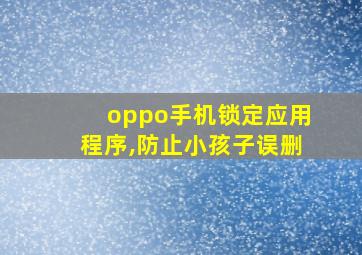 oppo手机锁定应用程序,防止小孩子误删